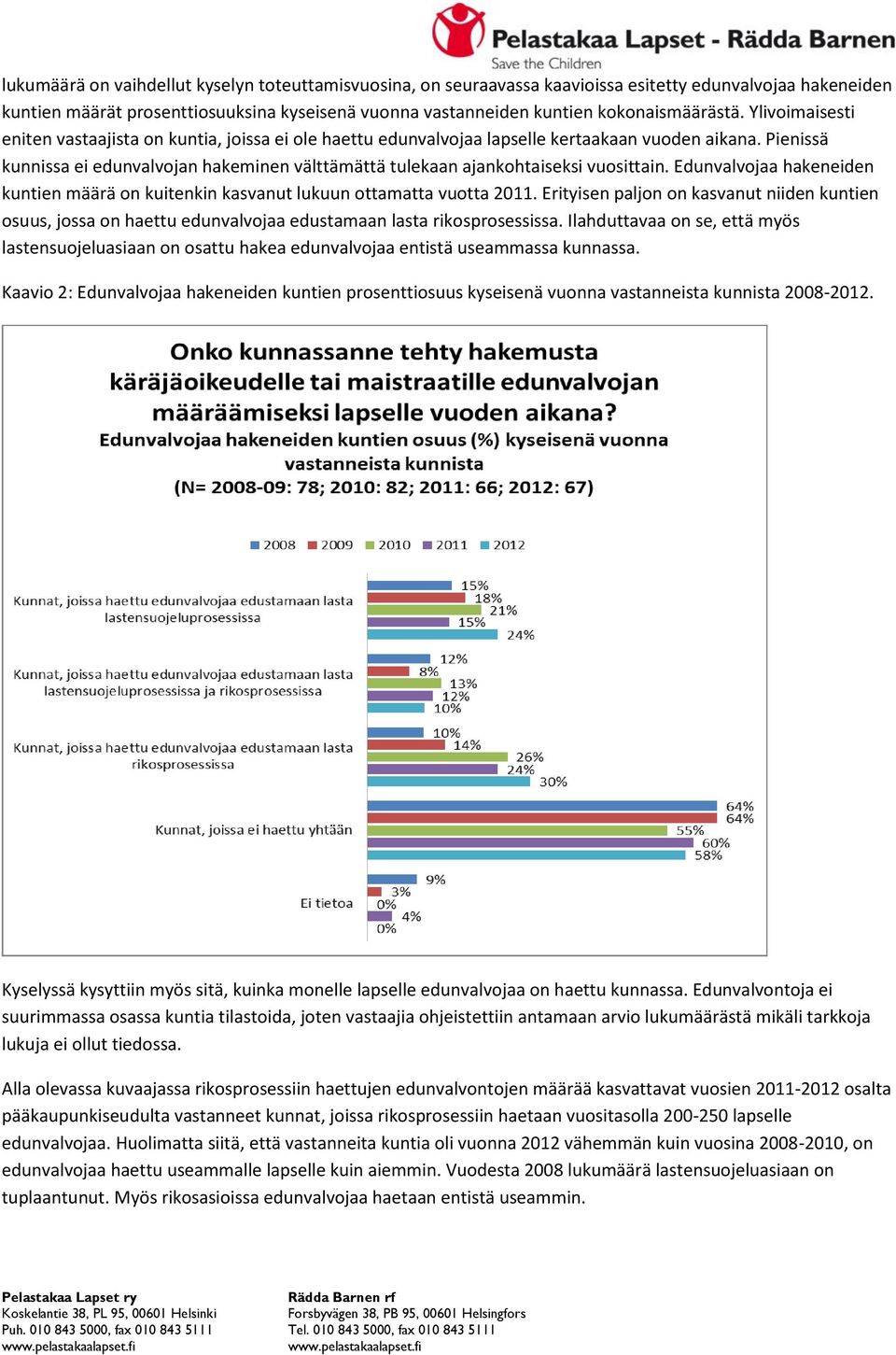 Pelastakaa Lapset - Rädda Barnen
Save the Children

lukumäärä on vaihdellut kyselyn toteuttamisvuosina, on seuraavassa kaavioissa esitetty edunvalvojaa hakeneiden kuntien määrät prosenttiosuuksina kyseisenä vuonna vastanneiden kuntien kokonaismäärästä. Ylivoimaisesti eniten vastaajista on kuntia, joissa ei ole haettu edunvalvojaa lapselle kertaakaan vuoden aikana. Pienissä kunnissa ei edunvalvojan hakeminen välttämättä tulekaan ajankohtaiseksi vuosittain. Edunvalvojaa hakeneiden kuntien määrä on kuitenkin kasvanut lukuun ottamatta vuotta 2011. Erityisen paljon on kasvanut niiden kuntien osuus, jossa on haettu edunvalvojaa edustamaan lasta rikosprosessissa. Ilahduttavaa on se, että myös lastensuojeluasiaan on osattu hakea edunvalvojaa entistä useammassa kunnassa.

Kaavio 2: Edunvalvojaa hakeneiden kuntien prosenttiosuus kyseisenä vuonna vastanneista kunnista 2008-2012.

Onko kunnassanne tehty hakemusta käräjäoikeudelle tai maistraatille edunvalvojan määräämiseksi lapselle vuoden aikana?
Edunvalvojaa hakeneiden kuntien osuus (%) kyseisenä vuonna vastanneista kunnista
(N= 2008-09: 78; 2010: 82; 2011: 66; 2012: 67)

2008 2009 2010 2011 2012

Kunnat, joissa haettu edunvalvojaa edustamaan lasta lastensuojeluprosessissa
15%
18%
21%
15%
24%

Kunnat, joissa haettu edunvalvojaa edustamaan lasta lastensuojeluprosessissa ja rikosprosessissa
12%
8%
13%
12%
10%

Kunnat, joissa haettu edunvalvojaa edustamaan lasta rikosprosessissa
10%
14%
26%
24%
30%

Kunnat, joissa ei haettu yhtään
64%
64%
55%
60%
58%

Ei tietoa
9%
3%
0%
4%
0%

Kyselyssä kysyttiin myös sitä, kuinka monelle lapselle edunvalvojaa on haettu kunnassa. Edunvalvontoja ei suurimmassa osassa kuntia tilastoida, joten vastaajia ohjeistettiin antamaan arvio lukumäärästä mikäli tarkkoja lukuja ei ollut tiedossa.

Alla olevassa kuvaajassa rikosprosessiin haettujen edunvalvontojen määrää kasvattavat vuosien 2011-2012 osalta pääkaupunkiseudulta vastanneet kunnat, joissa rikosprosessiin haetaan vuositasolla 200-250 lapselle edunvalvojaa. Huolimatta siitä, että vastanneita kuntia oli vuonna 2012 vähemmän kuin vuosina 2008-2010, on edunvalvojaa haettu useammalle lapselle kuin aiemmin. Vuodesta 2008 lukumäärä lastensuojeluasiaan on tuplaantunut. Myös rikosasioissa edunvalvojaa haetaan entistä useammin.

Pelastakaa Lapset ry
Koskelantie 38, PL 95, 00601 Helsinki
Puh. 010 843 5000, fax 010 843 5111
www.pelastakaalapset.fi

Rädda Barnen rf
Forsbyvägen 38, PB 95, 00601 Helsingfors
Tel. 010 843 5000, fax 010 843 5111
www.pelastakaalapset.fi